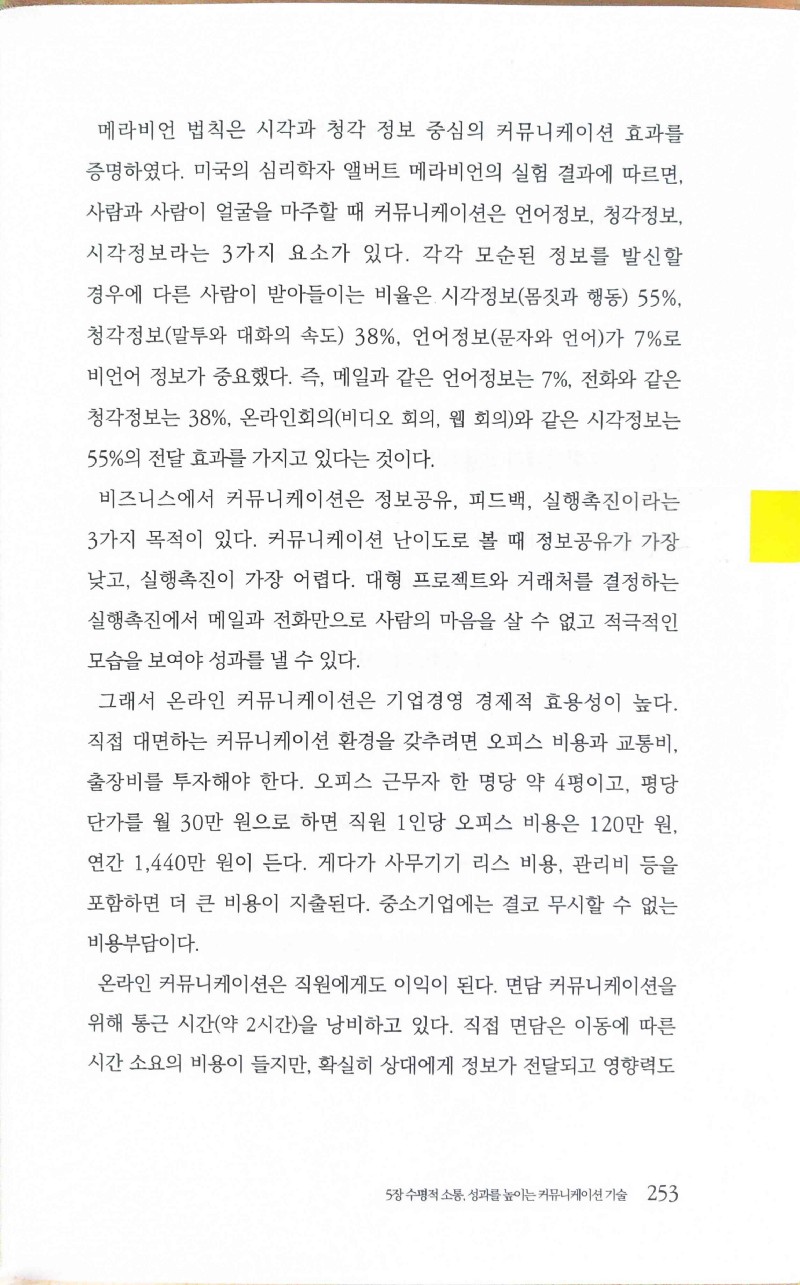 메라비언 법칙은 시각과 청각 정보 중심의 커뮤니케이션 효과를 증명하였다. 미국의 심리학자 앨버트 메라비언의 실험 결과에 따르면, 사람과 사람이 얼굴을 마주할 때 커뮤니케이션은 언어정보, 청각정보, 시각정보라는 3가지 요소가 있다. 각각 모순된 정보를 발신할 경우에 다른 사람이 받아들이는 비율은 시각정보(몸짓과 행동) 55%, 청각정보(말투와 대화의 속도) 38%, 언어정보(문자와 언어)가 7%로 비언어 정보가 중요했다. 즉, 메일과 같은 언어정보는 7%, 전화와 같은 청각정보는 38%, 온라인회의(비디오 회의, 웹 회의)와 같은 시각정보는 55%의 전달 효과를 가지고 있다는 것이다.

비즈니스에서 커뮤니케이션은 정보공유, 피드백, 실행촉진이라는 3가지 목적이 있다. 커뮤니케이션 난이도로 볼 때 정보공유가 가장 낮고, 실행촉진이 가장 어렵다. 대형 프로젝트와 거래처를 결정하는 실행촉진에서 메일과 전화만으로 사람의 마음을 살 수 없고 적극적인 모습을 보여야 성과를 낼 수 있다.

그래서 온라인 커뮤니케이션은 기업경영 경제적 효용성이 높다. 직접 대면하는 커뮤니케이션 환경을 갖추려면 오피스 비용과 교통비, 출장비를 투자해야 한다. 오피스 근무자 한 명당 약 4평이고, 평당 단가를 월 30만 원으로 하면 직원 1인당 오피스 비용은 120만 원, 연간 1,440만 원이 든다. 게다가 사무기기 리스 비용, 관리비 등을 포함하면 더 큰 비용이 지출된다. 중소기업에는 결코 무시할 수 없는 비용부담이다.

온라인 커뮤니케이션은 직원에게도 이익이 된다. 면담 커뮤니케이션을 위해 통근 시간(약 2시간)을 낭비하고 있다. 직접 면담은 이동에 따른 시간 소요의 비용이 들지만, 확실히 상대에게 정보가 전달되고 영향력도

5장 수평적 소통, 성과를 높이는 커뮤니케이션 기술 253